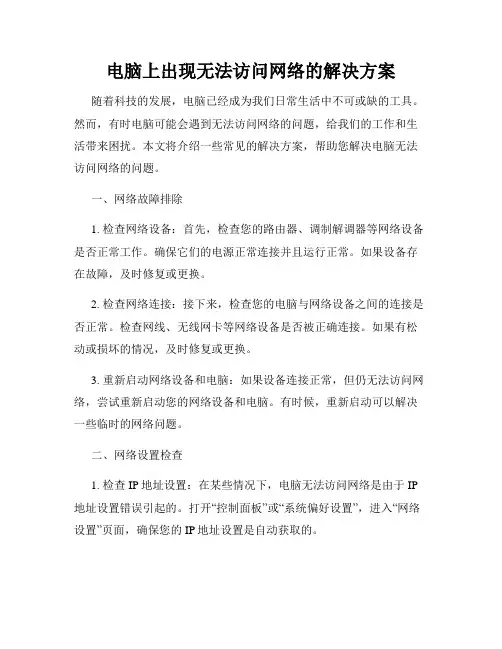 电脑上出现无法访问网络的解决方案

随着科技的发展，电脑已经成为我们日常生活中不可或缺的工具。然而，有时电脑可能会遇到无法访问网络的问题，给我们的工作和生活带来困扰。本文将介绍一些常见的解决方案，帮助您解决电脑无法访问网络的问题。

一、网络故障排除

1. 检查网络设备：首先，检查您的路由器、调制解调器等网络设备是否正常工作。确保它们的电源正常连接并且运行正常。如果设备存在故障，及时修复或更换。

2. 检查网络连接：接下来，检查您的电脑与网络设备之间的连接是否正常。检查网线、无线网卡等网络设备是否被正确连接。如果有松动或损坏的情况，及时修复或更换。

3. 重新启动网络设备和电脑：如果设备连接正常，但仍无法访问网络，尝试重新启动您的网络设备和电脑。有时候，重新启动可以解决一些临时的网络问题。

二、网络设置检查

1. 检查 IP 地址设置：在某些情况下，电脑无法访问网络是由于 IP 地址设置错误引起的。打开“控制面板”或“系统偏好设置”，进入“网络设置”页面，确保您的 IP 地址设置是自动获取的。